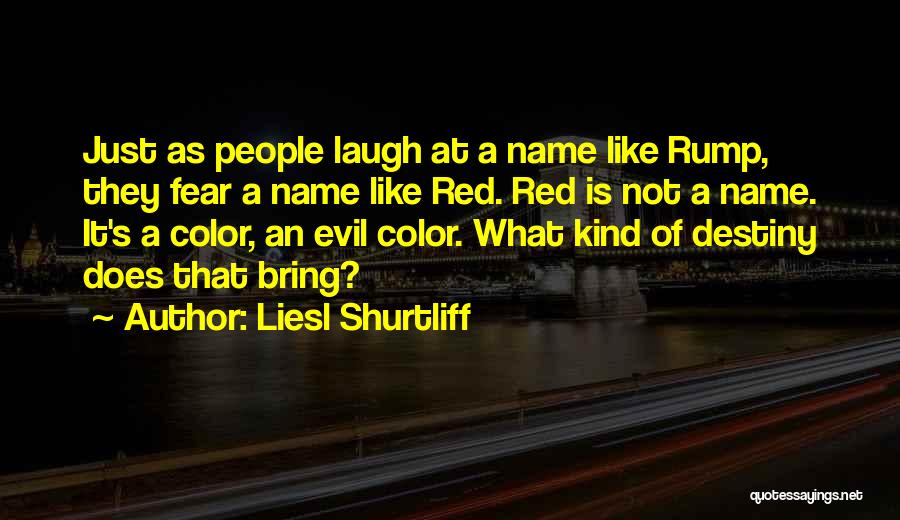 Just as people laugh at a name like Rump, they fear a name like Red. Red is not a name. It's a color, an evil color. What kind of destiny does that bring?

~ Author: Liesl Shurtliff

quotessayings.net